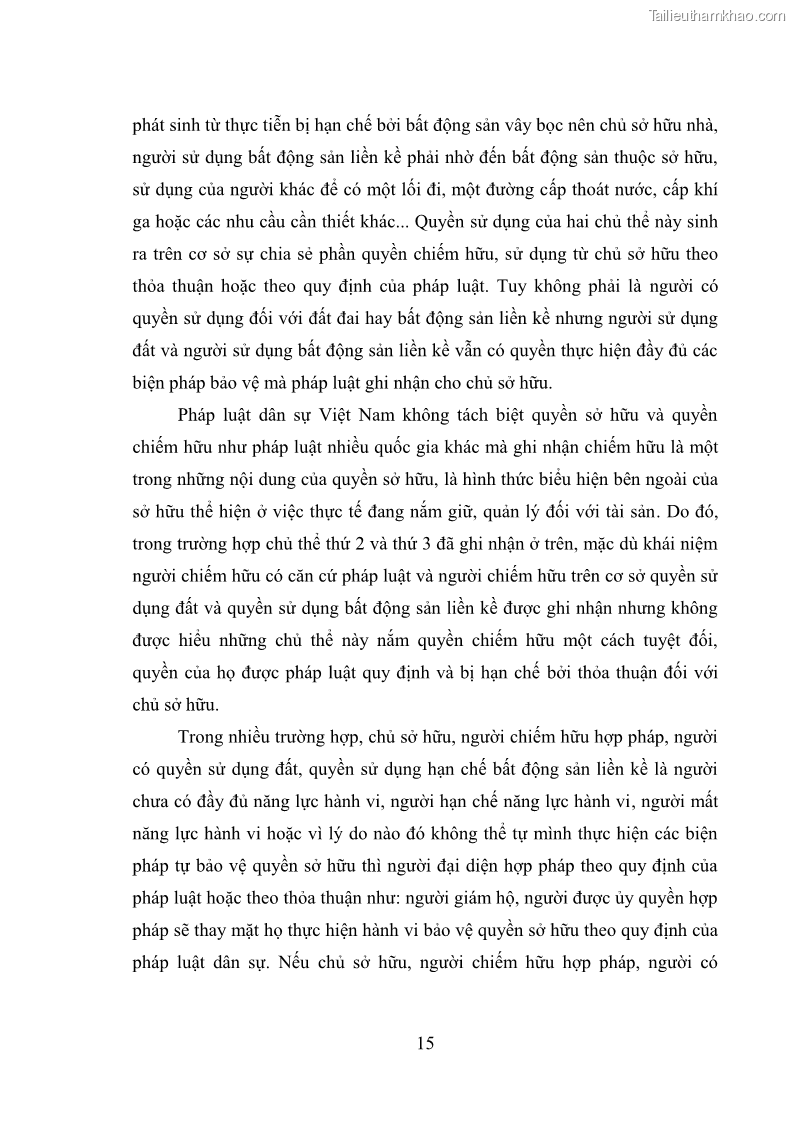 Tailieuthamkhao.com

phát sinh từ thực tiễn bị hạn chế bởi bất động sản vây bọc nên chủ sở hữu nhà, người sử dụng bất động sản liền kề phải nhờ đến bất động sản thuộc sở hữu, sử dụng của người khác để có một lối đi, một đường cấp thoát nước, cấp khí ga hoặc các nhu cầu cần thiết khác... Quyền sử dụng của hai chủ thể này sinh ra trên cơ sở sự chia sẻ phần quyền chiếm hữu, sử dụng từ chủ sở hữu theo thỏa thuận hoặc theo quy định của pháp luật. Tuy không phải là người có quyền sử dụng đối với đất đai hay bất động sản liền kề nhưng người sử dụng đất và người sử dụng bất động sản liền kề vẫn có quyền thực hiện đầy đủ các biện pháp bảo vệ mà pháp luật ghi nhận cho chủ sở hữu.

Pháp luật dân sự Việt Nam không tách biệt quyền sở hữu và quyền chiếm hữu như pháp luật nhiều quốc gia khác mà ghi nhận chiếm hữu là một trong những nội dung của quyền sở hữu, là hình thức biểu hiện bên ngoài của sở hữu thể hiện ở việc thực tế đang nắm giữ, quản lý đối với tài sản. Do đó, trong trường hợp chủ thể thứ 2 và thứ 3 đã ghi nhận ở trên, mặc dù khái niệm người chiếm hữu có căn cứ pháp luật và người chiếm hữu trên cơ sở quyền sử dụng đất và quyền sử dụng bất động sản liền kề được ghi nhận nhưng không được hiểu những chủ thể này nắm quyền chiếm hữu một cách tuyệt đối, quyền của họ được pháp luật quy định và bị hạn chế bởi thỏa thuận đối với chủ sở hữu.

Trong nhiều trường hợp, chủ sở hữu, người chiếm hữu hợp pháp, người có quyền sử dụng đất, quyền sử dụng hạn chế bất động sản liền kề là người chưa có đầy đủ năng lực hành vi, người hạn chế năng lực hành vi, người mất năng lực hành vi hoặc vì lý do nào đó không thể tự mình thực hiện các biện pháp tự bảo vệ quyền sở hữu thì người đại diện hợp pháp theo quy định của pháp luật hoặc theo thỏa thuận như: người giám hộ, người được ủy quyền hợp pháp sẽ thay mặt họ thực hiện hành vi bảo vệ quyền sở hữu theo quy định của pháp luật dân sự. Nếu chủ sở hữu, người chiếm hữu hợp pháp, người có

15